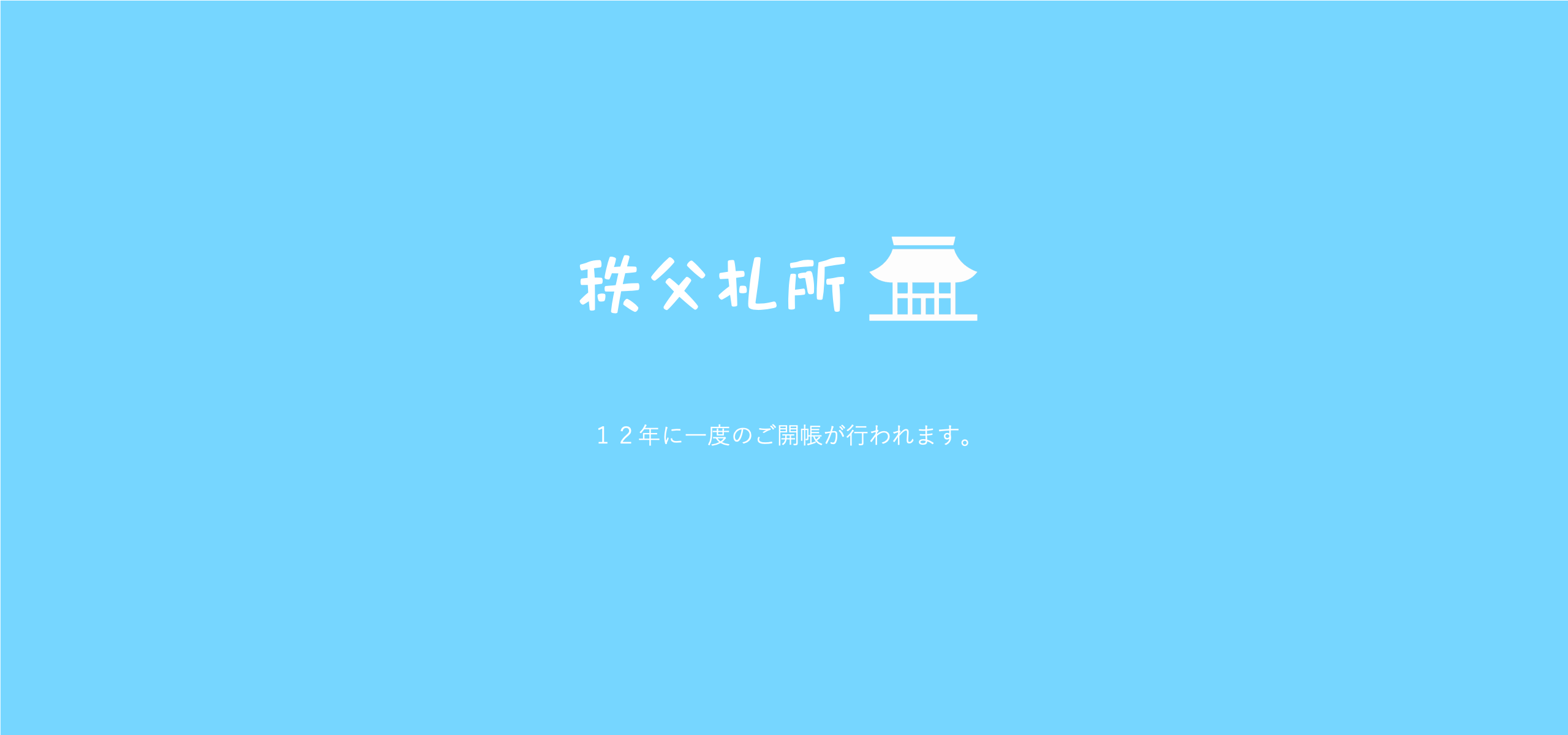 秩父札所

１２年に一度のご開帳が行われます。